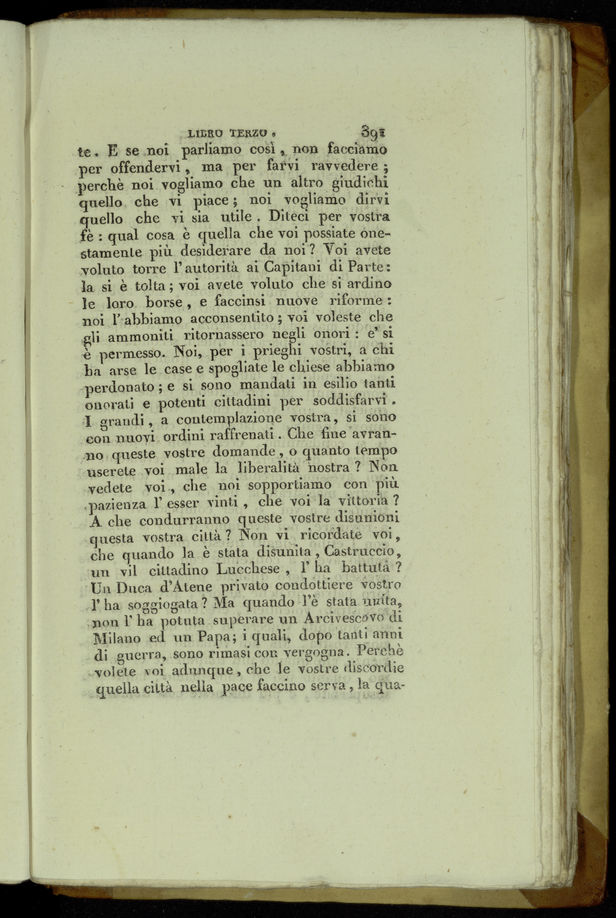 LIBRO TERZO. 391

te. E se noi parliamo così, non facciamo per offendervi, ma per farvi ravvedere; perchè noi vogliamo che un altro giudichi quello che vi piace; noi vogliamo dirvi quello che vi sia utile. Diteci per vostra fè: qual cosa è quella che voi possiate onestamente più desiderare da noi? Voi avete voluto torre l'autorità ai Capitani di Parte: la si è tolta; voi avete voluto che si ardino le loro borse, e faccinsi nuove riforme: noi l'abbiamo acconsentito; voi voleste che gli ammoniti ritornassero negli onori: e' si è permesso. Noi, per i prieghi vostri, a chi ha arse le case e spogliate le chiese abbiamo perdonato; e si sono mandati in esilio tanti onorati e potenti cittadini per soddisfarvi. I grandi, a contemplazione vostra, si sono con nuovi ordini raffrenati. Che fine avranno queste vostre domande, o quanto tempo userete voi male la liberalità nostra? Non vedete voi, che noi sopportiamo con più pazienza l'esser vinti, che voi la vittoria? A che condurranno queste vostre disunioni questa vostra città? Non vi ricordate voi, che quando la è stata disunita, Castruccio, un vil cittadino Lucchese, l'ha battuta? Un Duca d'Atene privato condottiere vostro l'ha soggiogata? Ma quando l'è stata unita, non l'ha potuta superare un Arcivescovo di Milano ed un Papa; i quali, dopo tanti anni di guerra, sono rimasi con vergogna. Perchè volete voi adunque, che le vostre discordie quella città nella pace faccino serva, la qua-